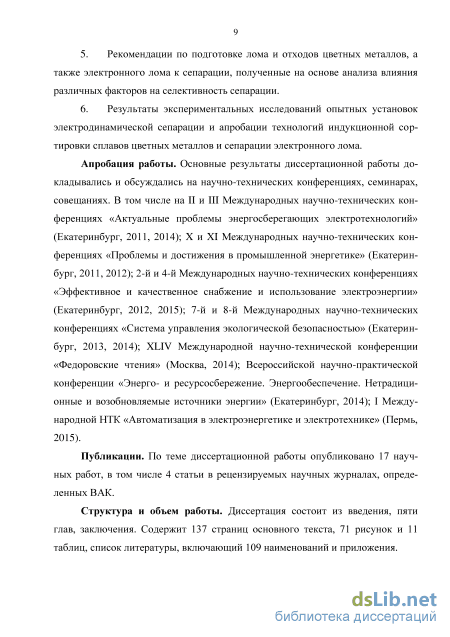 9

5. Рекомендации по подготовке лома и отходов цветных металлов, а также электронного лома к сепарации, полученные на основе анализа влияния различных факторов на селективность сепарации.

6. Результаты экспериментальных исследований опытных установок электродинамической сепарации и апробации технологий индукционной сортировки сплавов цветных металлов и сепарации электронного лома.

Апробация работы. Основные результаты диссертационной работы докладывались и обсуждались на научно-технических конференциях, семинарах, совещаниях. В том числе на II и III Международных научно-технических конференциях «Актуальные проблемы энергосберегающих электротехнологий» (Екатеринбург, 2011, 2014); X и XI Международных научно-технических конференциях «Проблемы и достижения в промышленной энергетике» (Екатеринбург, 2011, 2012); 2-й и 4-й Международных научно-технических конференциях «Эффективное и качественное снабжение и использование электроэнергии» (Екатеринбург, 2012, 2015); 7-й и 8-й Международных научно-технических конференциях «Система управления экологической безопасностью» (Екатеринбург, 2013, 2014); XLIV Международной научно-технической конференции «Федоровские чтения» (Москва, 2014); Всероссийской научно-практической конференции «Энерго- и ресурсосбережение. Энергообеспечение. Нетрадиционные и возобновляемые источники энергии» (Екатеринбург, 2014); I Международной НТК «Автоматизация в электроэнергетике и электротехнике» (Пермь, 2015).

Публикации. По теме диссертационной работы опубликовано 17 научных работ, в том числе 4 статьи в рецензируемых научных журналах, определенных ВАК.

Структура и объем работы. Диссертация состоит из введения, пяти глав, заключения. Содержит 137 страниц основного текста, 71 рисунок и 11 таблиц, список литературы, включающий 109 наименований и приложения.

dsLib.net
библиотека диссертаций